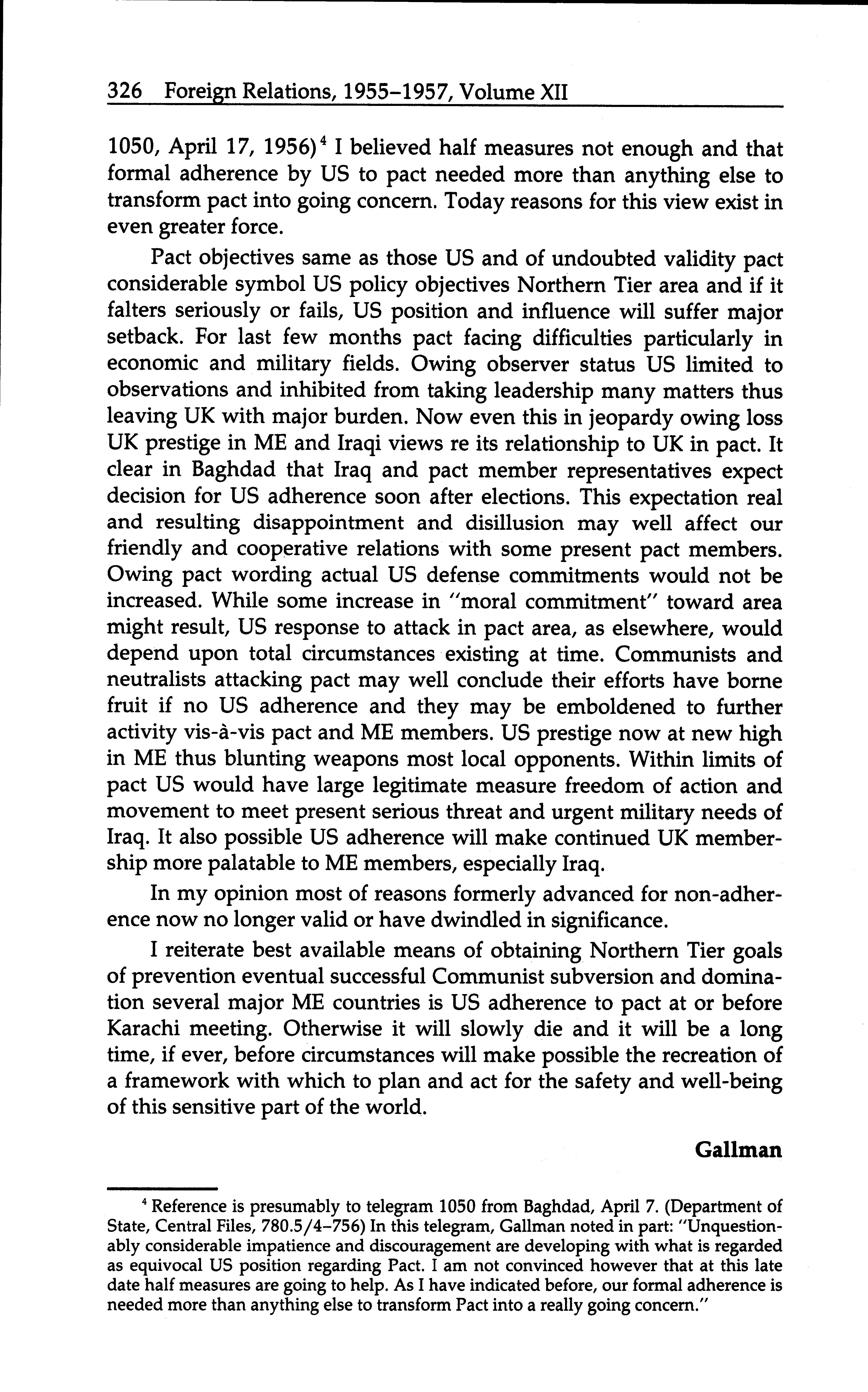 326 Foreign Relations, 1955–1957, Volume XII

1050, April 17, 1956)$^4$ I believed half measures not enough and that formal adherence by US to pact needed more than anything else to transform pact into going concern. Today reasons for this view exist in even greater force.

Pact objectives same as those US and of undoubted validity pact considerable symbol US policy objectives Northern Tier area and if it falters seriously or fails, US position and influence will suffer major setback. For last few months pact facing difficulties particularly in economic and military fields. Owing observer status US limited to observations and inhibited from taking leadership many matters thus leaving UK with major burden. Now even this in jeopardy owing loss UK prestige in ME and Iraqi views re its relationship to UK in pact. It clear in Baghdad that Iraq and pact member representatives expect decision for US adherence soon after elections. This expectation real and resulting disappointment and disillusion may well affect our friendly and cooperative relations with some present pact members. Owing pact wording actual US defense commitments would not be increased. While some increase in "moral commitment" toward area might result, US response to attack in pact area, as elsewhere, would depend upon total circumstances existing at time. Communists and neutralists attacking pact may well conclude their efforts have borne fruit if no US adherence and they may be emboldened to further activity vis-à-vis pact and ME members. US prestige now at new high in ME thus blunting weapons most local opponents. Within limits of pact US would have large legitimate measure freedom of action and movement to meet present serious threat and urgent military needs of Iraq. It also possible US adherence will make continued UK membership more palatable to ME members, especially Iraq.

In my opinion most of reasons formerly advanced for non-adherence now no longer valid or have dwindled in significance.

I reiterate best available means of obtaining Northern Tier goals of prevention eventual successful Communist subversion and domination several major ME countries is US adherence to pact at or before Karachi meeting. Otherwise it will slowly die and it will be a long time, if ever, before circumstances will make possible the recreation of a framework with which to plan and act for the safety and well-being of this sensitive part of the world.

Gallman

$^4$ Reference is presumably to telegram 1050 from Baghdad, April 7. (Department of State, Central Files, 780.5/4–756) In this telegram, Gallman noted in part: "Unquestionably considerable impatience and discouragement are developing with what is regarded as equivocal US position regarding Pact. I am not convinced however that at this late date half measures are going to help. As I have indicated before, our formal adherence is needed more than anything else to transform Pact into a really going concern."